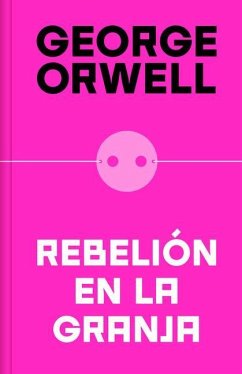 GEORGE ORWELL

REBELIÓN EN LA GRANJA